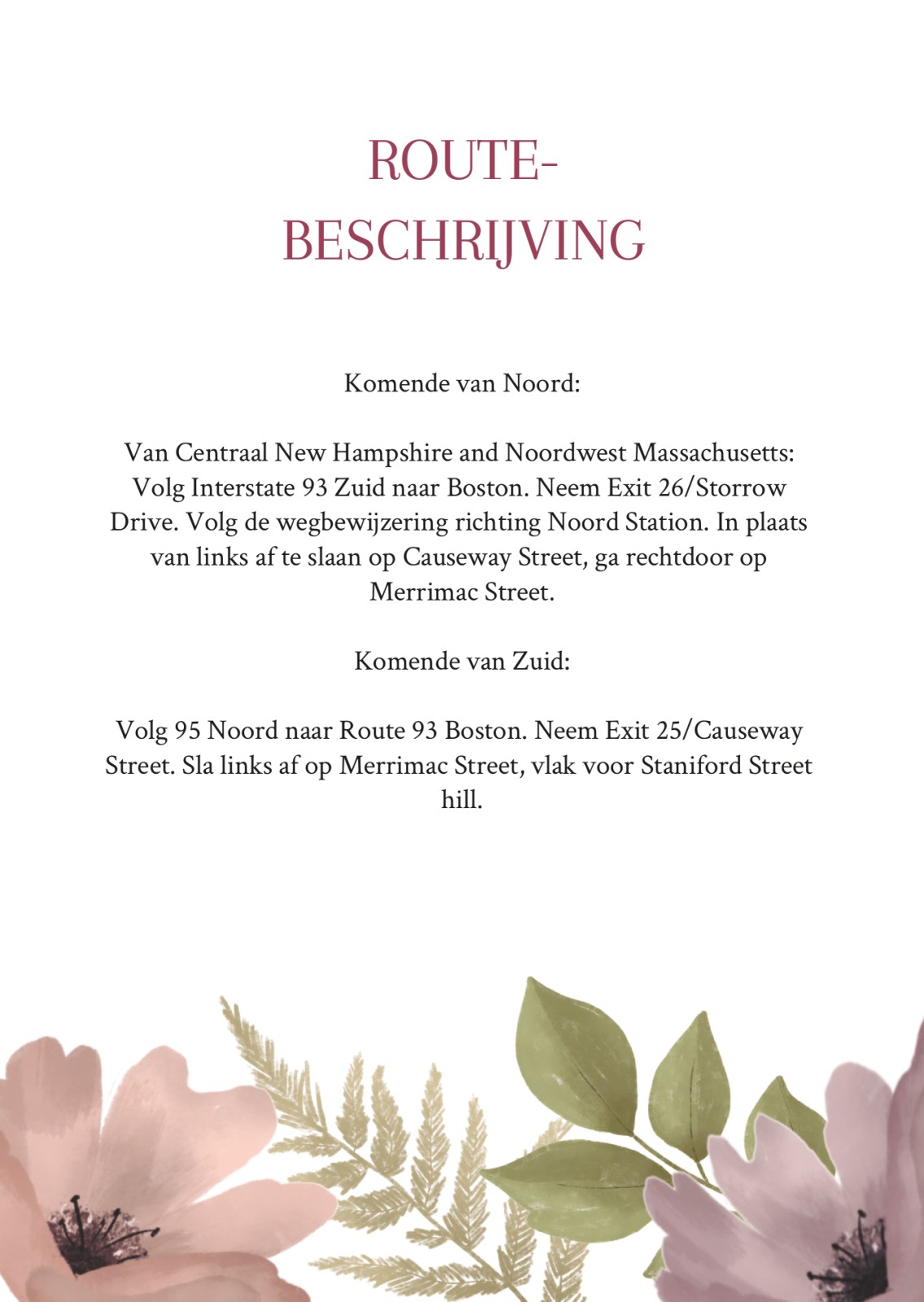 ROUTE-
BESCHRIJVING

Komende van Noord:

Van Centraal New Hampshire and Noordwest Massachusetts: Volg Interstate 93 Zuid naar Boston. Neem Exit 26/Storrow Drive. Volg de wegbewijzering richting Noord Station. In plaats van links af te slaan op Causeway Street, ga rechtdoor op Merrimac Street.

Komende van Zuid:

Volg 95 Noord naar Route 93 Boston. Neem Exit 25/Causeway Street. Sla links af op Merrimac Street, vlak voor Staniford Street hill.